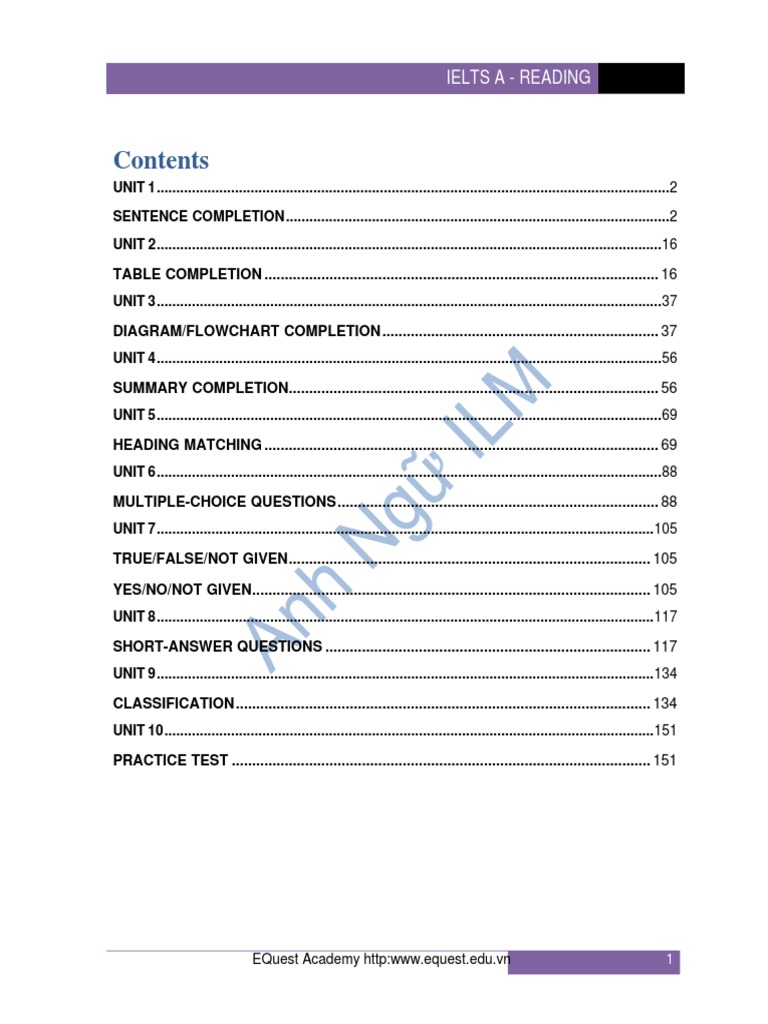 IELTS A - READING

Contents

UNIT 1 2

SENTENCE COMPLETION 2

UNIT 2 16

TABLE COMPLETION 16

UNIT 3 37

DIAGRAM/FLOWCHART COMPLETION 37

UNIT 4 56

SUMMARY COMPLETION 56

UNIT 5 69

HEADING MATCHING 69

UNIT 6 88

MULTIPLE-CHOICE QUESTIONS 88

UNIT 7 105

TRUE/FALSE/NOT GIVEN 105

YES/NO/NOT GIVEN 105

UNIT 8 117

SHORT-ANSWER QUESTIONS 117

UNIT 9 134

CLASSIFICATION 134

UNIT 10 151

PRACTICE TEST 151

EQuest Academy http:www.equest.edu.vn

1

Anh Ngữ ILM